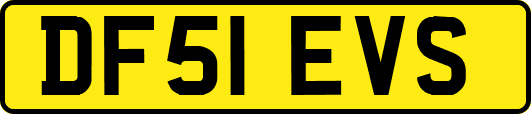 DF51 EVS